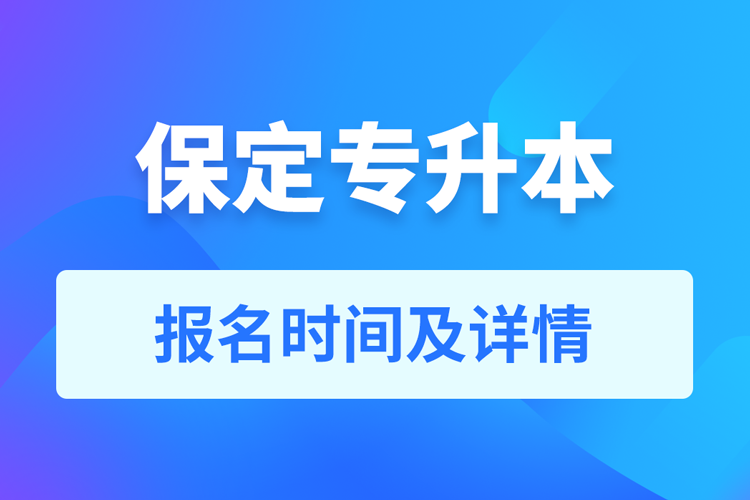 保定专升本

报名时间及详情